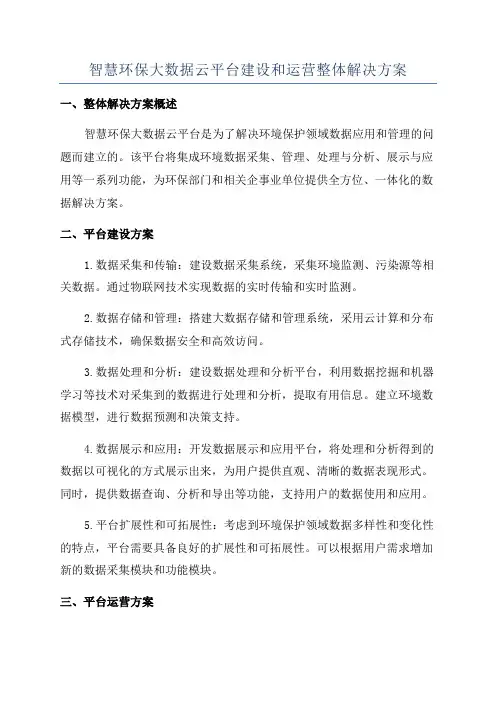 智慧环保大数据云平台建设和运营整体解决方案

一、整体解决方案概述

智慧环保大数据云平台是为了解决环境保护领域数据应用和管理的问题而建立的。该平台将集成环境数据采集、管理、处理与分析、展示与应用等一系列功能，为环保部门和相关企事业单位提供全方位、一体化的数据解决方案。

二、平台建设方案

1.数据采集和传输：建设数据采集系统，采集环境监测、污染源等相关数据。通过物联网技术实现数据的实时传输和实时监测。

2.数据存储和管理：搭建大数据存储和管理系统，采用云计算和分布式存储技术，确保数据安全和高效访问。

3.数据处理和分析：建设数据处理和分析平台，利用数据挖掘和机器学习等技术对采集到的数据进行处理和分析，提取有用信息。建立环境数据模型，进行数据预测和决策支持。

4.数据展示和应用：开发数据展示和应用平台，将处理和分析得到的数据以可视化的方式展示出来，为用户提供直观、清晰的数据表现形式。同时，提供数据查询、分析和导出等功能，支持用户的数据使用和应用。

5.平台扩展性和可拓展性：考虑到环境保护领域数据多样性和变化性的特点，平台需要具备良好的扩展性和可拓展性。可以根据用户需求增加新的数据采集模块和功能模块。

三、平台运营方案